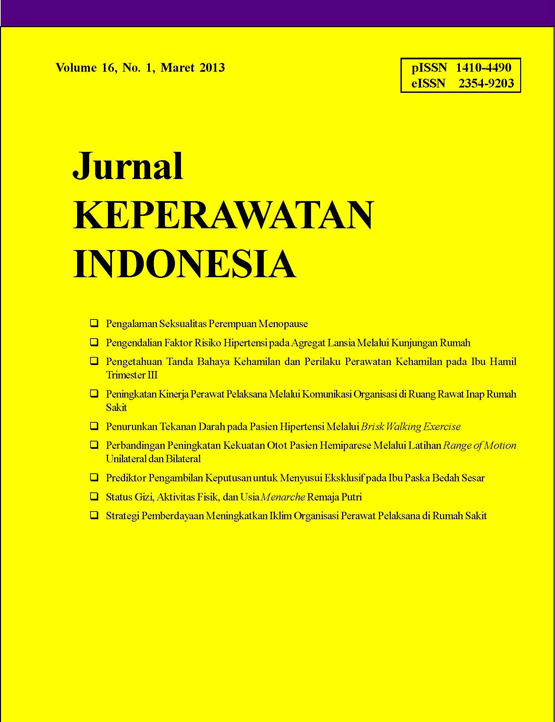 Volume 16, No. 1, Maret 2013

pISSN 1410-4490
eISSN 2354-9203

Jurnal
KEPERAWATAN
INDONESIA

❑ Pengalaman Seksualitas Perempuan Menopause
❑ Pengendalian Faktor Risiko Hipertensi pada Agregat Lansia Melalui Kunjungan Rumah
❑ Pengetahuan Tanda Bahaya Kehamilan dan Perilaku Perawatan Kehamilan pada Ibu Hamil Trimester III
❑ Peningkatan Kinerja Perawat Pelaksana Melalui Komunikasi Organisasi di Ruang Rawat Inap Rumah Sakit
❑ Penurunkan Tekanan Darah pada Pasien Hipertensi Melalui Brisk Walking Exercise
❑ Perbandingan Peningkatan Kekuatan Otot Pasien Hemiparese Melalui Latihan Range of Motion Unilateral dan Bilateral
❑ Prediktor Pengambilan Keputusan untuk Menyusui Eksklusif pada Ibu Paska Bedah Sesar
❑ Status Gizi, Aktivitas Fisik, dan Usia Menarche Remaja Putri
❑ Strategi Pemberdayaan Meningkatkan Iklim Organisasi Perawat Pelaksana di Rumah Sakit